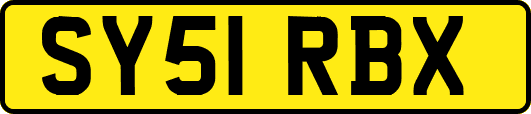 SY51 RBX